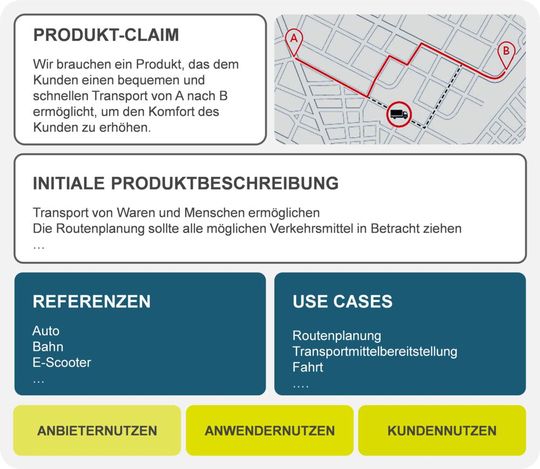 PRODUKT-CLAIM

Wir brauchen ein Produkt, das dem Kunden einen bequemen und schnellen Transport von A nach B ermöglicht, um den Komfort des Kunden zu erhöhen.

A

B

INITIALE PRODUKTBESCHREIBUNG

Transport von Waren und Menschen ermöglichen
Die Routenplanung sollte alle möglichen Verkehrsmittel in Betracht ziehen
…

REFERENZEN

Auto
Bahn
E-Scooter
…

USE CASES

Routenplanung
Transportmittelbereitstellung
Fahrt
….

ANBIETERNUTZEN

ANWENDERNUTZEN

KUNDENNUTZEN